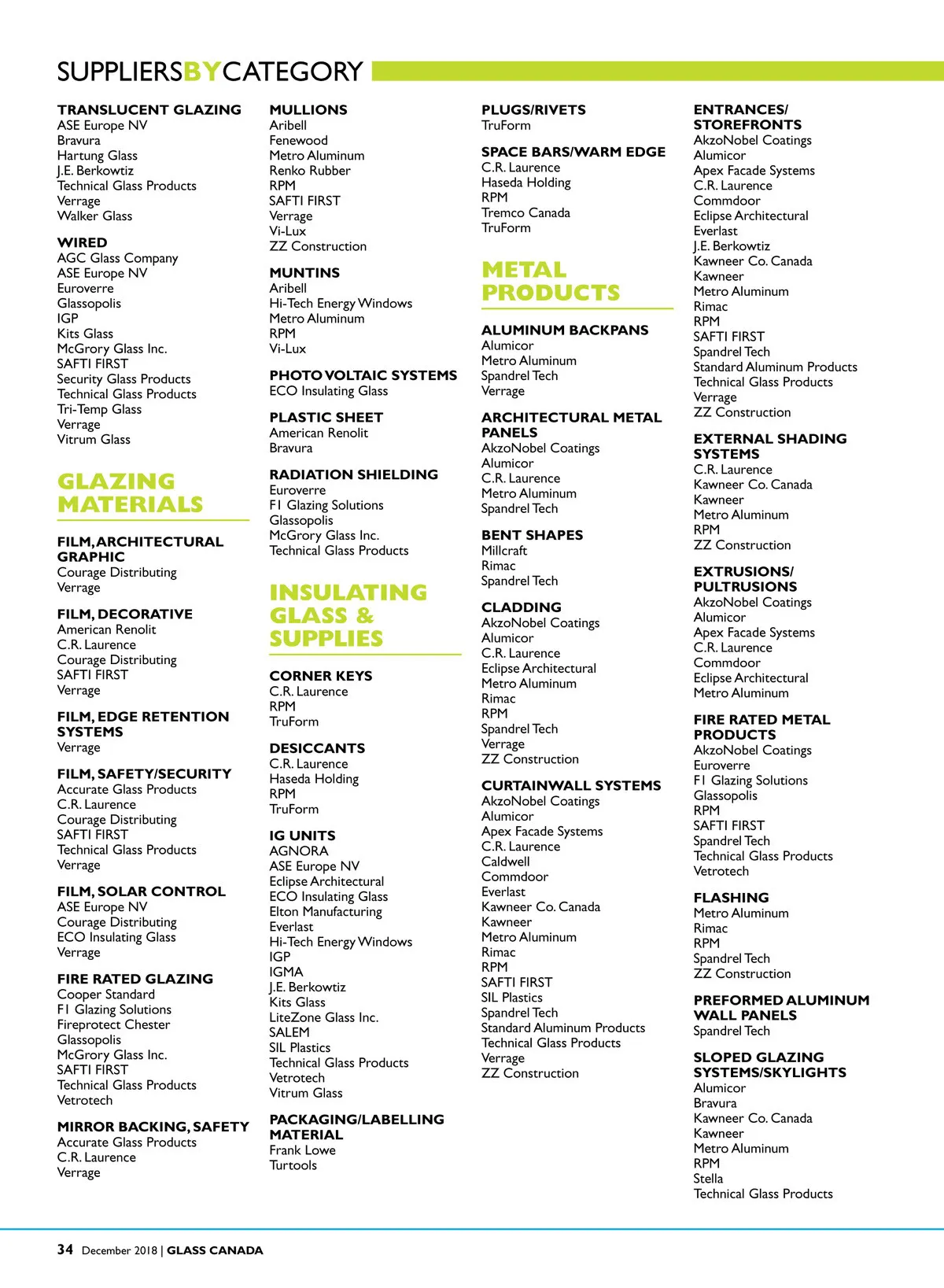 SUPPLIERSBYCATEGORY

TRANSLUCENT GLAZING
ASE Europe NV
Bravura
Hartung Glass
J.E. Berkowtiz
Technical Glass Products
Verrage
Walker Glass

WIRED
AGC Glass Company
ASE Europe NV
Euroverre
Glassopolis
IGP
Kits Glass
McGrory Glass Inc.
SAFTI FIRST
Security Glass Products
Technical Glass Products
Tri-Temp Glass
Verrage
Vitrum Glass

GLAZING MATERIALS

FILM, ARCHITECTURAL GRAPHIC
Courage Distributing
Verrage

FILM, DECORATIVE
American Renolit
C.R. Laurence
Courage Distributing
SAFTI FIRST
Verrage

FILM, EDGE RETENTION SYSTEMS
Verrage

FILM, SAFETY/SECURITY
Accurate Glass Products
C.R. Laurence
Courage Distributing
SAFTI FIRST
Technical Glass Products
Verrage

FILM, SOLAR CONTROL
ASE Europe NV
Courage Distributing
ECO Insulating Glass
Verrage

FIRE RATED GLAZING
Cooper Standard
F1 Glazing Solutions
Fireprotect Chester
Glassopolis
McGrory Glass Inc.
SAFTI FIRST
Technical Glass Products
Vetrotech

MIRROR BACKING, SAFETY
Accurate Glass Products
C.R. Laurence
Verrage

MULLIONS
Aribell
Fenewood
Metro Aluminum
Renko Rubber
RPM
SAFTI FIRST
Verrage
Vi-Lux
ZZ Construction

MUNTINS
Aribell
Hi-Tech Energy Windows
Metro Aluminum
RPM
Vi-Lux

PHOTO VOLTAIC SYSTEMS
ECO Insulating Glass

PLASTIC SHEET
American Renolit
Bravura

RADIATION SHIELDING
Euroverre
F1 Glazing Solutions
Glassopolis
McGrory Glass Inc.
Technical Glass Products

INSULATING GLASS & SUPPLIES

CORNER KEYS
C.R. Laurence
RPM
TruForm

DESICCANTS
C.R. Laurence
Haseda Holding
RPM
TruForm

IG UNITS
AGNORA
ASE Europe NV
Eclipse Architectural
ECO Insulating Glass
Elton Manufacturing
Everlast
Hi-Tech Energy Windows
IGP
IGMA
J.E. Berkowtiz
Kits Glass
LiteZone Glass Inc.
SALEM
SIL Plastics
Technical Glass Products
Vetrotech
Vitrum Glass

PACKAGING/LABELLING MATERIAL
Frank Lowe
Turtools

PLUGS/RIVETS
TruForm

SPACE BARS/WARM EDGE
C.R. Laurence
Haseda Holding
RPM
Tremco Canada
TruForm

METAL PRODUCTS

ALUMINUM BACKPANS
Alumicor
Metro Aluminum
Spandrel Tech
Verrage

ARCHITECTURAL METAL PANELS
AkzoNobel Coatings
Alumicor
C.R. Laurence
Metro Aluminum
Spandrel Tech

BENT SHAPES
Millcraft
Rimac
Spandrel Tech

CLADDING
AkzoNobel Coatings
Alumicor
C.R. Laurence
Eclipse Architectural
Metro Aluminum
Rimac
RPM
Spandrel Tech
Verrage
ZZ Construction

CURTAINWALL SYSTEMS
AkzoNobel Coatings
Alumicor
Apex Facade Systems
C.R. Laurence
Caldwell
Commdoor
Everlast
Kawneer Co. Canada
Kawneer
Metro Aluminum
Rimac
RPM
SAFTI FIRST
SIL Plastics
Spandrel Tech
Standard Aluminum Products
Technical Glass Products
Verrage
ZZ Construction

ENTRANCES/ STOREFRONTS
AkzoNobel Coatings
Alumicor
Apex Facade Systems
C.R. Laurence
Commdoor
Eclipse Architectural
Everlast
J.E. Berkowtiz
Kawneer Co. Canada
Kawneer
Metro Aluminum
Rimac
RPM
SAFTI FIRST
Spandrel Tech
Standard Aluminum Products
Technical Glass Products
Verrage
ZZ Construction

EXTERNAL SHADING SYSTEMS
C.R. Laurence
Kawneer Co. Canada
Kawneer
Metro Aluminum
RPM
ZZ Construction

EXTRUSIONS/ PULTRUSIONS
AkzoNobel Coatings
Alumicor
Apex Facade Systems
C.R. Laurence
Commdoor
Eclipse Architectural
Metro Aluminum

FIRE RATED METAL PRODUCTS
AkzoNobel Coatings
Euroverre
F1 Glazing Solutions
Glassopolis
RPM
SAFTI FIRST
Spandrel Tech
Technical Glass Products
Vetrotech

FLASHING
Metro Aluminum
Rimac
RPM
Spandrel Tech
ZZ Construction

PREFORMED ALUMINUM WALL PANELS
Spandrel Tech

SLOPED GLAZING SYSTEMS/SKYLIGHTS
Alumicor
Bravura
Kawneer Co. Canada
Kawneer
Metro Aluminum
RPM
Stella
Technical Glass Products

34 December 2018 | GLASS CANADA